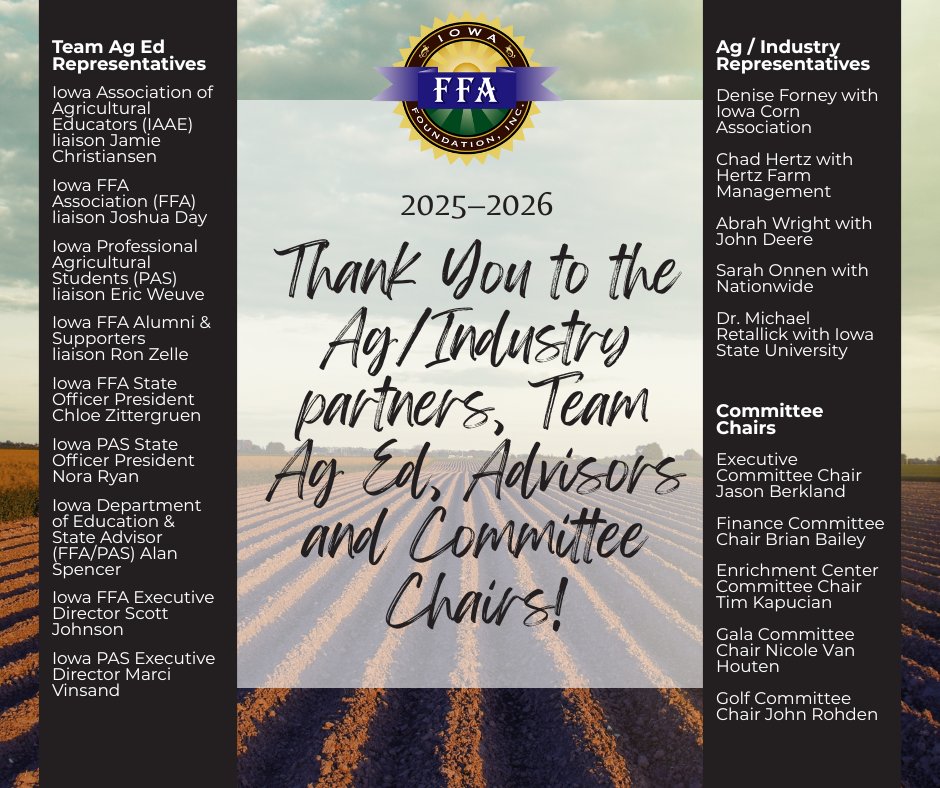 Team Ag Ed Representatives

Iowa Association of Agricultural Educators (IAAE) liaison Jamie Christiansen

Iowa FFA Association (FFA) liaison Joshua Day

Iowa Professional Agricultural Students (PAS) liaison Eric Weuve

Iowa FFA Alumni & Supporters liaison Ron Zelle

Iowa FFA State Officer President Chloe Zittergruen

Iowa PAS State Officer President Nora Ryan

Iowa Department of Education & State Advisor (FFA/PAS) Alan Spencer

Iowa FFA Executive Director Scott Johnson

Iowa PAS Executive Director Marci Vinsand

IOWA FFA FOUNDATION, INC.

2025–2026

Thank You to the Ag/Industry partners, Team Ag Ed, Advisors and Committee Chairs!

Ag / Industry Representatives

Denise Forney with Iowa Corn Association

Chad Hertz with Hertz Farm Management

Abrah Wright with John Deere

Sarah Onnen with Nationwide

Dr. Michael Retallick with Iowa State University

Committee Chairs

Executive Committee Chair Jason Berkland

Finance Committee Chair Brian Bailey

Enrichment Center Committee Chair Tim Kapucian

Gala Committee Chair Nicole Van Houten

Golf Committee Chair John Rohden